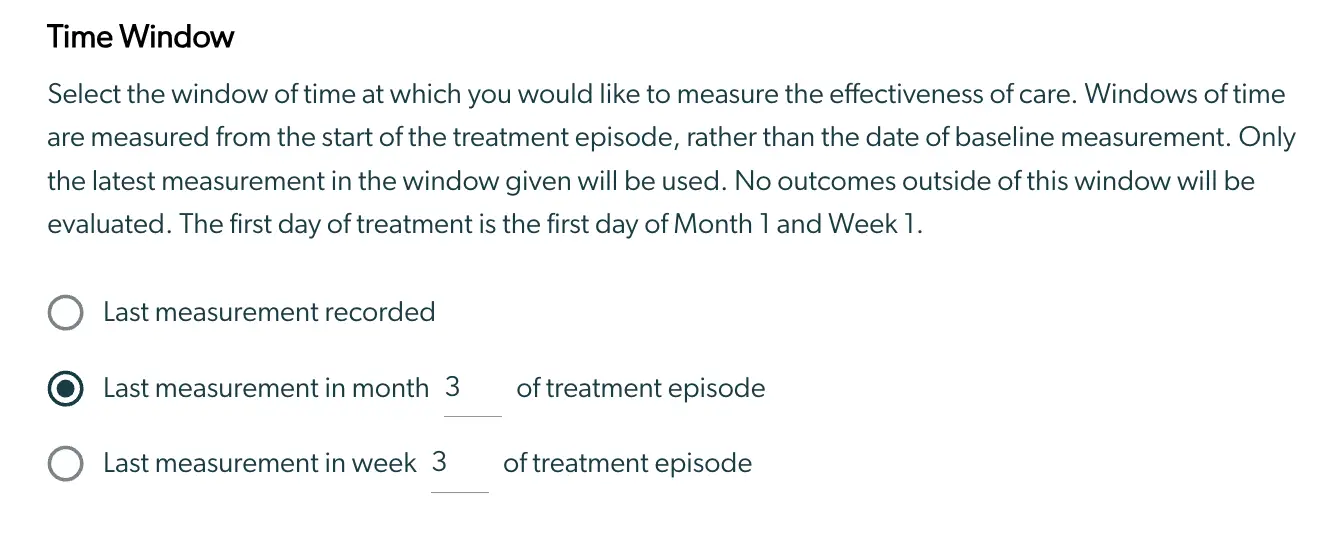 Time Window

Select the window of time at which you would like to measure the effectiveness of care. Windows of time are measured from the start of the treatment episode, rather than the date of baseline measurement. Only the latest measurement in the window given will be used. No outcomes outside of this window will be evaluated. The first day of treatment is the first day of Month 1 and Week 1.

Last measurement recorded

Last measurement in month 3 of treatment episode

Last measurement in week 3 of treatment episode